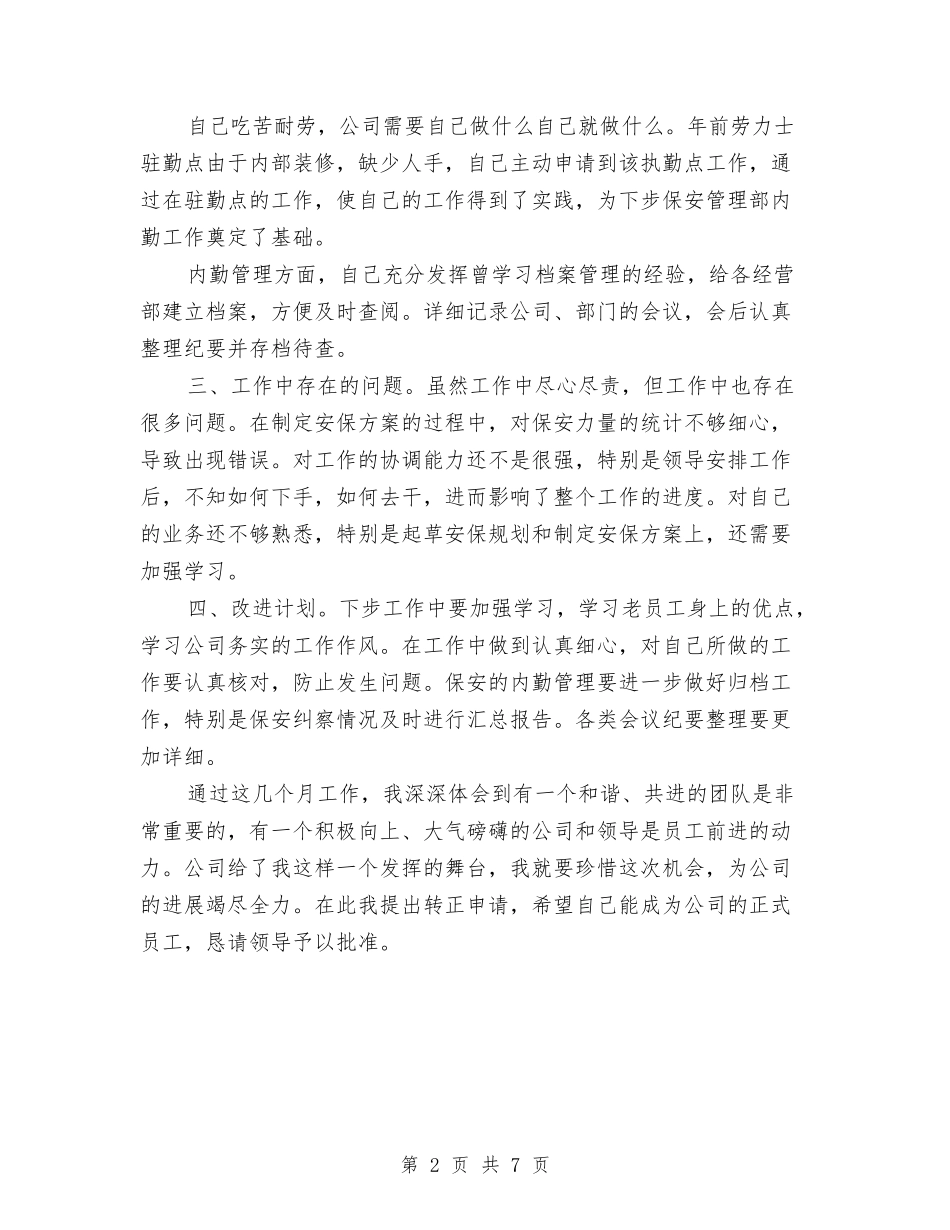 自己吃苦耐劳，公司需要自己做什么自己就做什么。年前劳力士驻勤点由于内部装修，缺少人手，自己主动申请到该执勤点工作，通过在驻勤点的工作，使自己的工作得到了实践，为下步保安管理部内勤工作奠定了基础。

内勤管理方面，自己充分发挥曾学习档案管理的经验，给各经营部建立档案，方便及时查阅。详细记录公司、部门的会议，会后认真整理纪要并存档待查。

三、工作中存在的问题。虽然工作中尽心尽责，但工作中也存在很多问题。在制定安保方案的过程中，对保安力量的统计不够细心，导致出现错误。对工作的协调能力还不是很强，特别是领导安排工作后，不知如何下手，如何去干，进而影响了整个工作的进度。对自己的业务还不够熟悉，特别是起草安保规划和制定安保方案上，还需要加强学习。

四、改进计划。下步工作中要加强学习，学习老员工身上的优点，学习公司务实的工作作风。在工作中做到认真细心，对自己所做的工作要认真核对，防止发生问题。保安的内勤管理要进一步做好归档工作，特别是保安纠察情况及时进行汇总报告。各类会议纪要整理要更加详细。

通过这几个月工作，我深深体会到有一个和谐、共进的团队是非常重要的，有一个积极向上、大气磅礴的公司和领导是员工前进的动力。公司给了我这样一个发挥的舞台，我就要珍惜这次机会，为公司的进展竭尽全力。在此我提出转正申请，希望自己能成为公司的正式员工，恳请领导予以批准。

第 2 页 共 7 页